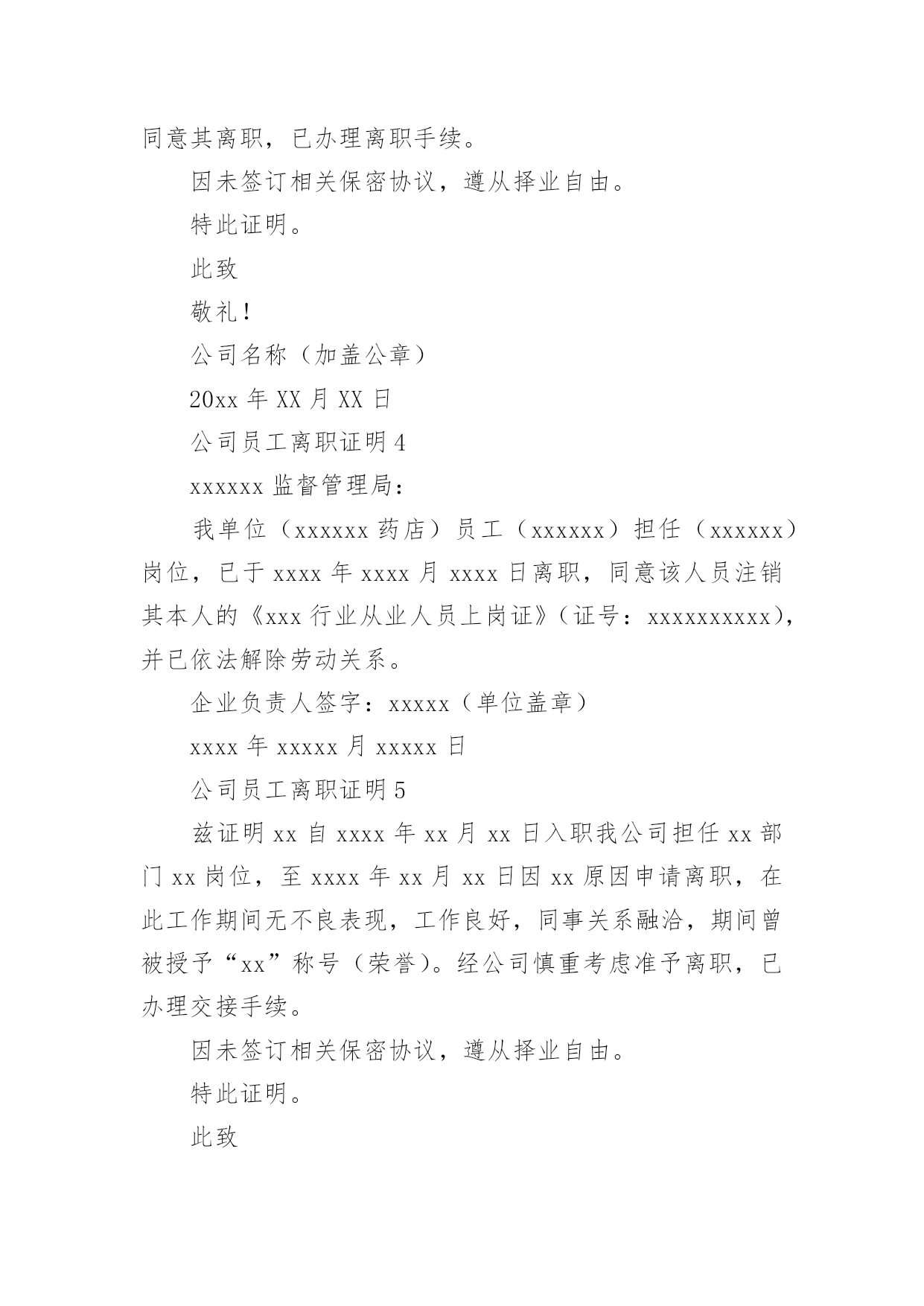 同意其离职，已办理离职手续。

因未签订相关保密协议，遵从择业自由。

特此证明。

此致

敬礼！

公司名称（加盖公章）

20xx 年 XX 月 XX 日

公司员工离职证明 4

xxxxxx 监督管理局：

我单位（xxxxxx 药店）员工（xxxxxx）担任（xxxxxx）岗位，已于 xxxx 年 xxxx 月 xxxx 日离职，同意该人员注销其本人的《xxx 行业从业人员上岗证》（证号：xxxxxxxxxx），并已依法解除劳动关系。

企业负责人签字：xxxxx（单位盖章）

xxxx 年 xxxxx 月 xxxxx 日

公司员工离职证明 5

兹证明 xx 自 xxxx 年 xx 月 xx 日入职我公司担任 xx 部门 xx 岗位，至 xxxx 年 xx 月 xx 日因 xx 原因申请离职，在此工作期间无不良表现，工作良好，同事关系融洽，期间曾被授予“xx”称号（荣誉）。经公司慎重考虑准予离职，已办理交接手续。

因未签订相关保密协议，遵从择业自由。

特此证明。

此致